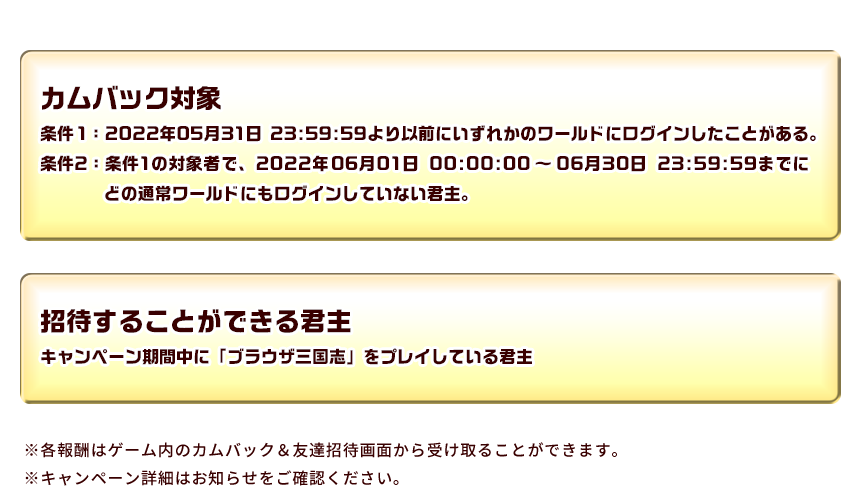 カムバック対象

条件1：2022年05月31日 23:59:59より以前にいずれかのワールドにログインしたことがある。

条件2：条件1の対象者で、2022年06月01日 00:00:00 ～ 06月30日 23:59:59までにどの通常ワールドにもログインしていない君主。

招待することができる君主

キャンペーン期間中に「ブラウザ三国志」をプレイしている君主

※各報酬はゲーム内のカムバック＆友達招待画面から受け取ることができます。

※キャンペーン詳細はお知らせをご確認ください。